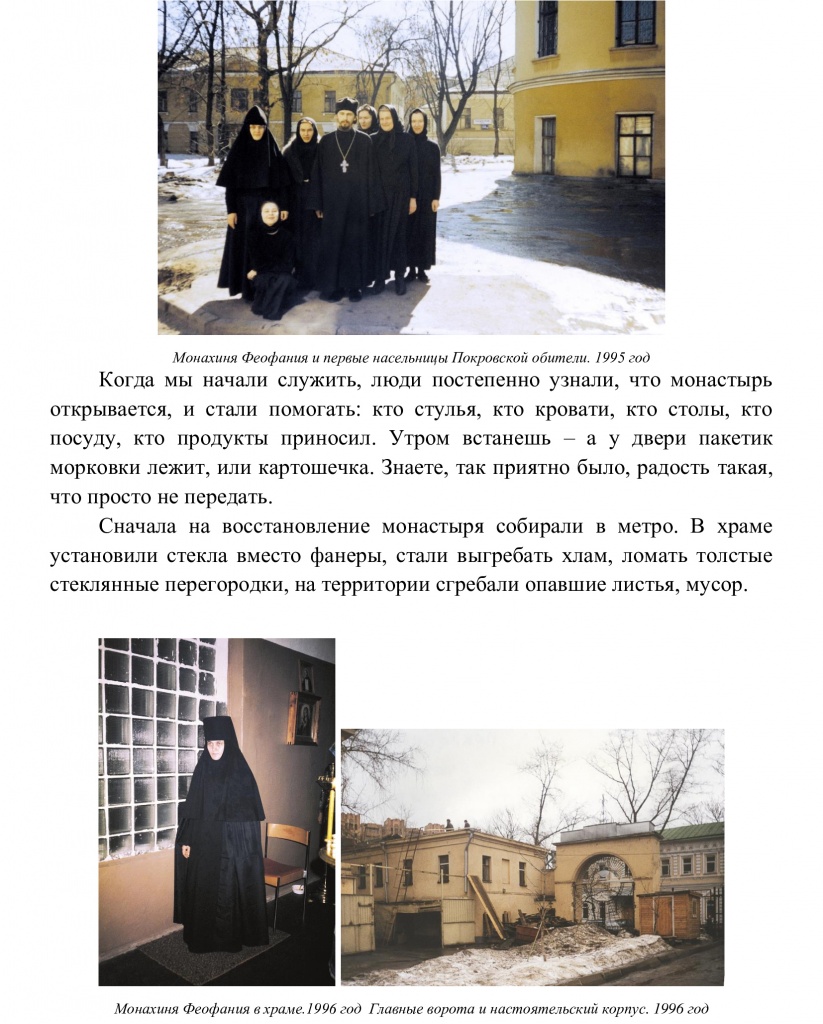 Монахиня Феофания и первые насельницы Покровской обители. 1995 год

Когда мы начали служить, люди постепенно узнали, что монастырь открывается, и стали помогать: кто стулья, кто кровати, кто столы, кто посуду, кто продукты приносил. Утром встанешь – а у двери пакетик морковки лежит, или картошечка. Знаете, так приятно было, радость такая, что просто не передать.

Сначала на восстановление монастыря собирали в метро. В храме установили стекла вместо фанеры, стали выгребать хлам, ломать толстые стеклянные перегородки, на территории сгребали опавшие листья, мусор.

Монахиня Феофания в храме.1996 год Главные ворота и настоятельский корпус. 1996 год